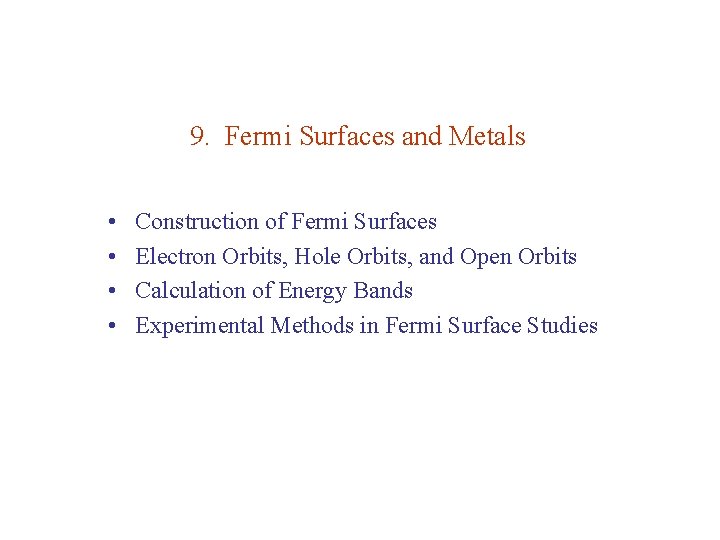 9. Fermi Surfaces and Metals

• Construction of Fermi Surfaces
• Electron Orbits, Hole Orbits, and Open Orbits
• Calculation of Energy Bands
• Experimental Methods in Fermi Surface Studies